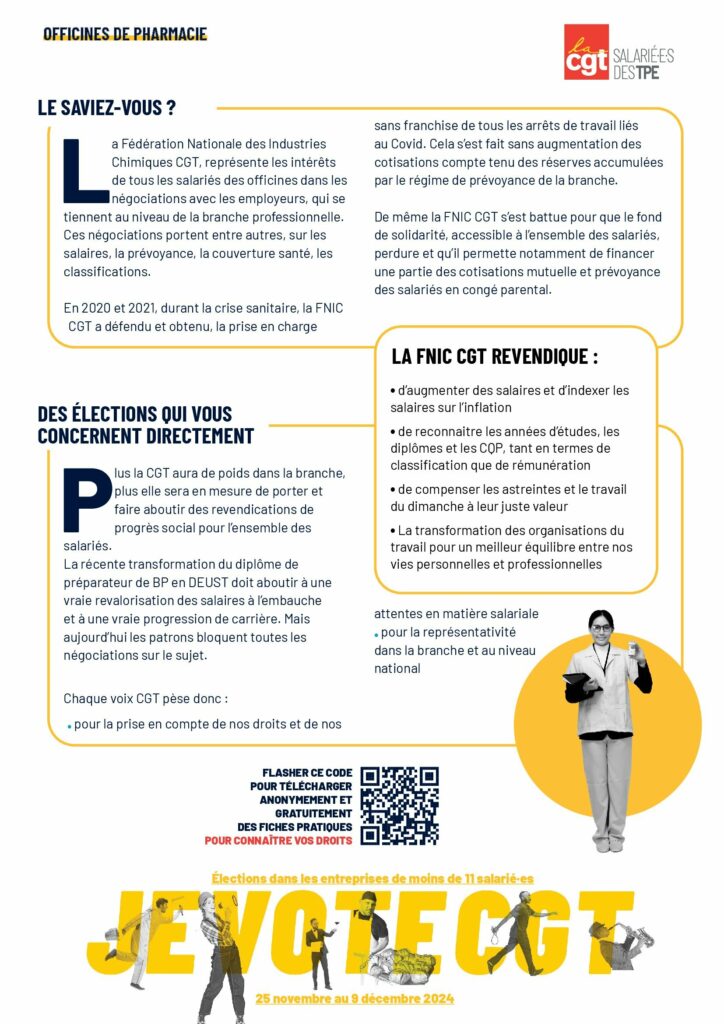 OFFICINES DE PHARMACIE

la cgt SALARIÉ·ES DES TPE

LE SAVIEZ-VOUS ?

La Fédération Nationale des Industries Chimiques CGT, représente les intérêts de tous les salariés des officines dans les négociations avec les employeurs, qui se tiennent au niveau de la branche professionnelle. Ces négociations portent entre autres, sur les salaires, la prévoyance, la couverture santé, les classifications.

En 2020 et 2021, durant la crise sanitaire, la FNIC CGT a défendu et obtenu, la prise en charge sans franchise de tous les arrêts de travail liés au Covid. Cela s'est fait sans augmentation des cotisations compte tenu des réserves accumulées par le régime de prévoyance de la branche.

De même la FNIC CGT s'est battue pour que le fond de solidarité, accessible à l'ensemble des salariés, perdure et qu'il permette notamment de financer une partie des cotisations mutuelle et prévoyance des salariés en congé parental.

LA FNIC CGT REVENDIQUE :

• d'augmenter des salaires et d'indexer les salaires sur l'inflation
• de reconnaitre les années d'études, les diplômes et les CQP, tant en termes de classification que de rémunération
• de compenser les astreintes et le travail du dimanche à leur juste valeur
• La transformation des organisations du travail pour un meilleur équilibre entre nos vies personnelles et professionnelles

DES ÉLECTIONS QUI VOUS CONCERNENT DIRECTEMENT

Plus la CGT aura de poids dans la branche, plus elle sera en mesure de porter et faire aboutir des revendications de progrès social pour l'ensemble des salariés.
La récente transformation du diplôme de préparateur de BP en DEUST doit aboutir à une vraie revalorisation des salaires à l'embauche et à une vraie progression de carrière. Mais aujourd'hui les patrons bloquent toutes les négociations sur le sujet.

Chaque voix CGT pèse donc :
• pour la prise en compte de nos droits et de nos attentes en matière salariale
• pour la représentativité dans la branche et au niveau national

FLASHER CE CODE POUR TÉLÉCHARGER ANONYMEMENT ET GRATUITEMENT DES FICHES PRATIQUES POUR CONNAÎTRE VOS DROITS

Élections dans les entreprises de moins de 11 salarié·es

JE VOTE CGT

25 novembre au 9 décembre 2024